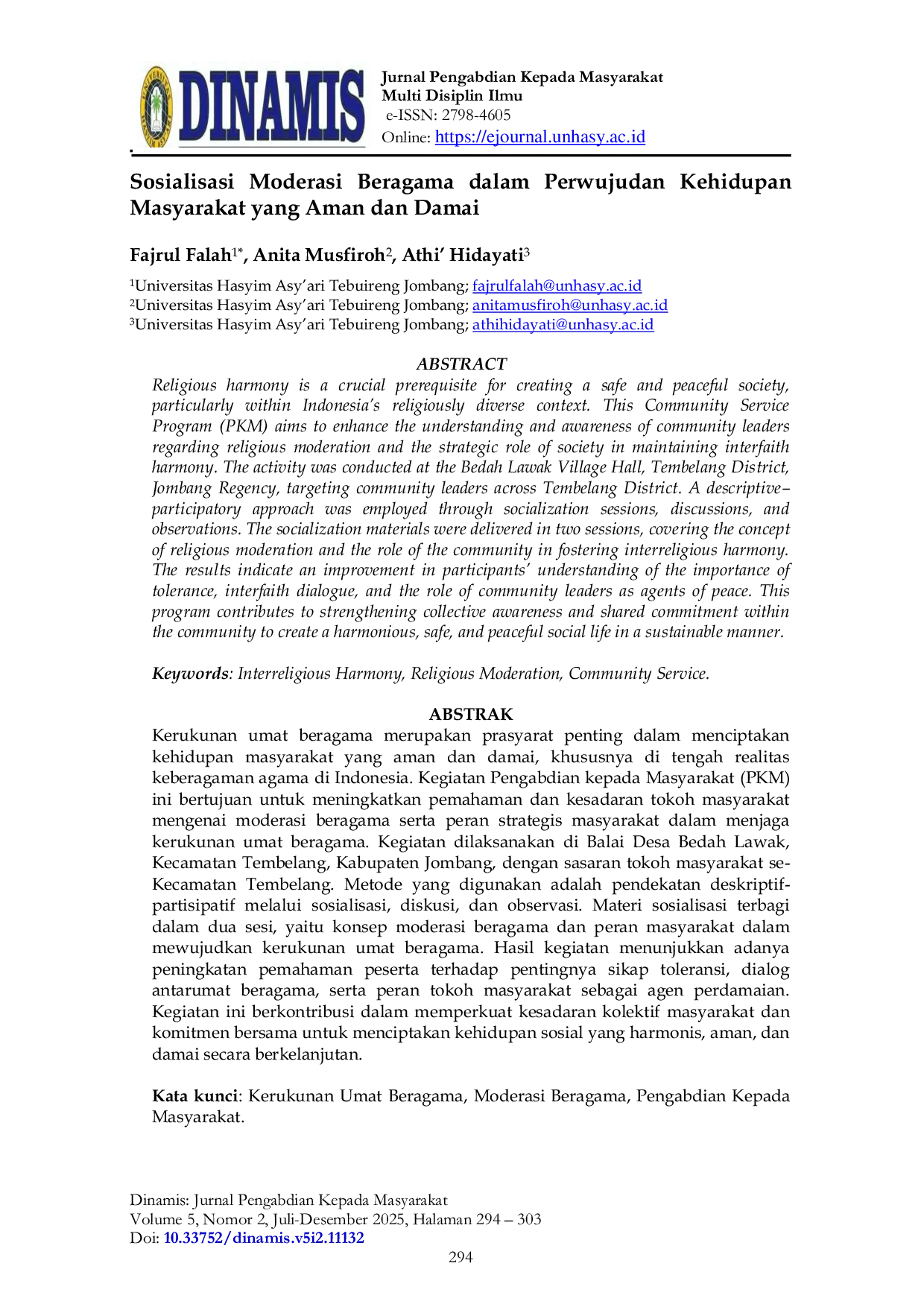 DINAMIS

Jurnal Pengabdian Kepada Masyarakat
Multi Disiplin Ilmu
e-ISSN: 2798-4605
Online: https://ejournal.unhasy.ac.id

Sosialisasi Moderasi Beragama dalam Perwujudan Kehidupan Masyarakat yang Aman dan Damai

Fajrul Falah$^{1*}$, Anita Musfiroh$^{2}$, Athi' Hidayati$^{3}$

$^{1}$Universitas Hasyim Asy'ari Tebuireng Jombang; fajrulfalah@unhasy.ac.id
$^{2}$Universitas Hasyim Asy'ari Tebuireng Jombang; anitamusfiroh@unhasy.ac.id
$^{3}$Universitas Hasyim Asy'ari Tebuireng Jombang; athihidayati@unhasy.ac.id

ABSTRACT
Religious harmony is a crucial prerequisite for creating a safe and peaceful society, particularly within Indonesia's religiously diverse context. This Community Service Program (PKM) aims to enhance the understanding and awareness of community leaders regarding religious moderation and the strategic role of society in maintaining interfaith harmony. The activity was conducted at the Bedah Lawak Village Hall, Tembelang District, Jombang Regency, targeting community leaders across Tembelang District. A descriptive–participatory approach was employed through socialization sessions, discussions, and observations. The socialization materials were delivered in two sessions, covering the concept of religious moderation and the role of the community in fostering interreligious harmony. The results indicate an improvement in participants' understanding of the importance of tolerance, interfaith dialogue, and the role of community leaders as agents of peace. This program contributes to strengthening collective awareness and shared commitment within the community to create a harmonious, safe, and peaceful social life in a sustainable manner.

Keywords: Interreligious Harmony, Religious Moderation, Community Service.

ABSTRAK
Kerukunan umat beragama merupakan prasyarat penting dalam menciptakan kehidupan masyarakat yang aman dan damai, khususnya di tengah realitas keberagaman agama di Indonesia. Kegiatan Pengabdian kepada Masyarakat (PKM) ini bertujuan untuk meningkatkan pemahaman dan kesadaran tokoh masyarakat mengenai moderasi beragama serta peran strategis masyarakat dalam menjaga kerukunan umat beragama. Kegiatan dilaksanakan di Balai Desa Bedah Lawak, Kecamatan Tembelang, Kabupaten Jombang, dengan sasaran tokoh masyarakat se-Kecamatan Tembelang. Metode yang digunakan adalah pendekatan deskriptif-partisipatif melalui sosialisasi, diskusi, dan observasi. Materi sosialisasi terbagi dalam dua sesi, yaitu konsep moderasi beragama dan peran masyarakat dalam mewujudkan kerukunan umat beragama. Hasil kegiatan menunjukkan adanya peningkatan pemahaman peserta terhadap pentingnya sikap toleransi, dialog antarumat beragama, serta peran tokoh masyarakat sebagai agen perdamaian. Kegiatan ini berkontribusi dalam memperkuat kesadaran kolektif masyarakat dan komitmen bersama untuk menciptakan kehidupan sosial yang harmonis, aman, dan damai secara berkelanjutan.

Kata kunci: Kerukunan Umat Beragama, Moderasi Beragama, Pengabdian Kepada Masyarakat.

Dinamis: Jurnal Pengabdian Kepada Masyarakat
Volume 5, Nomor 2, Juli-Desember 2025, Halaman 294 – 303
Doi: 10.33752/dinamis.v5i2.11132
294